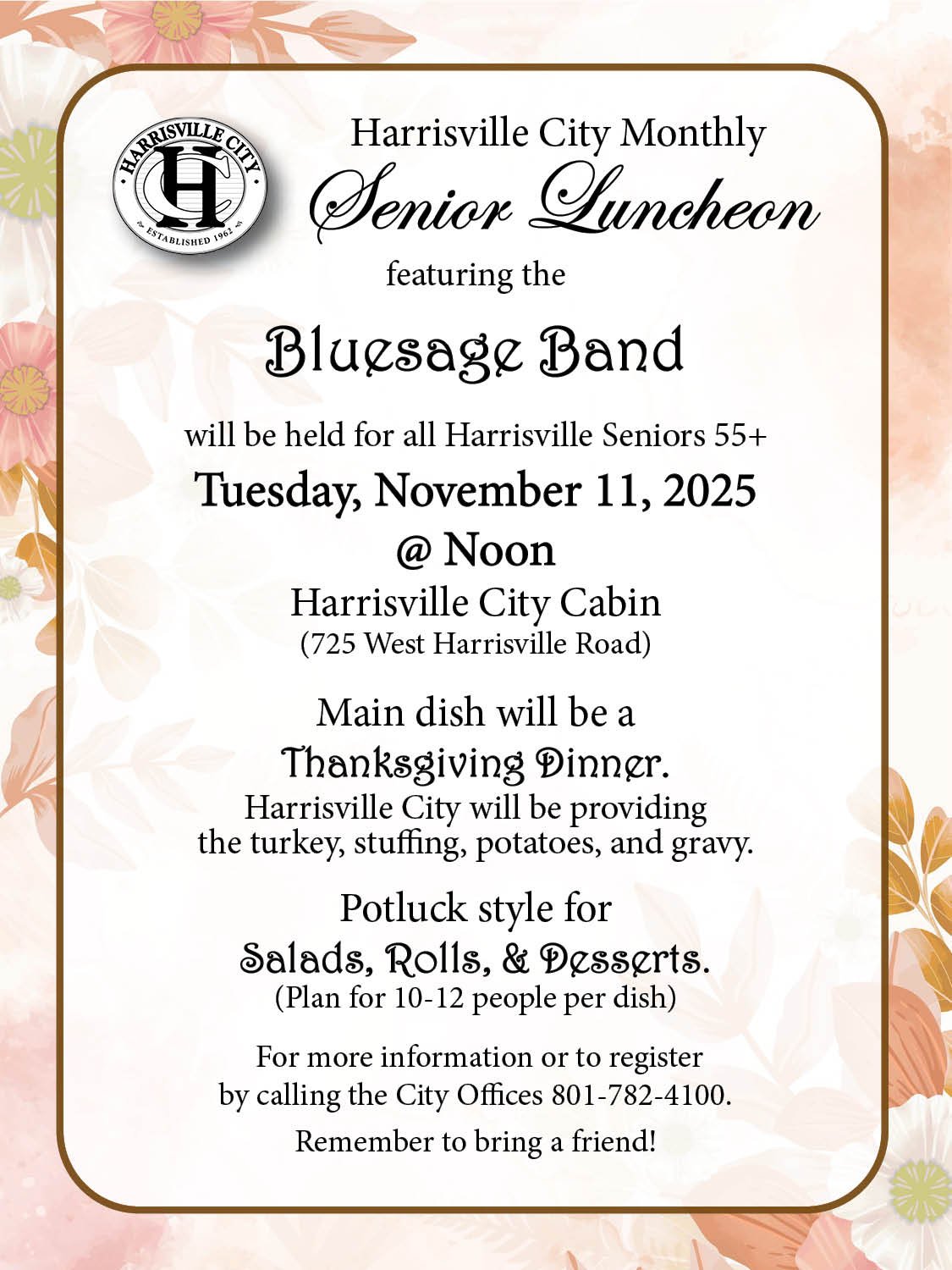 HARRISVILLE CITY
HC
ESTABLISHED 1962

Harrisville City Monthly
Senior Luncheon
featuring the

Bluesage Band

will be held for all Harrisville Seniors 55+
Tuesday, November 11, 2025
@ Noon
Harrisville City Cabin
(725 West Harrisville Road)

Main dish will be a
Thanksgiving Dinner.
Harrisville City will be providing the turkey, stuffing, potatoes, and gravy.

Potluck style for
Salads, Rolls, & Desserts.
(Plan for 10-12 people per dish)

For more information or to register by calling the City Offices 801-782-4100.

Remember to bring a friend!